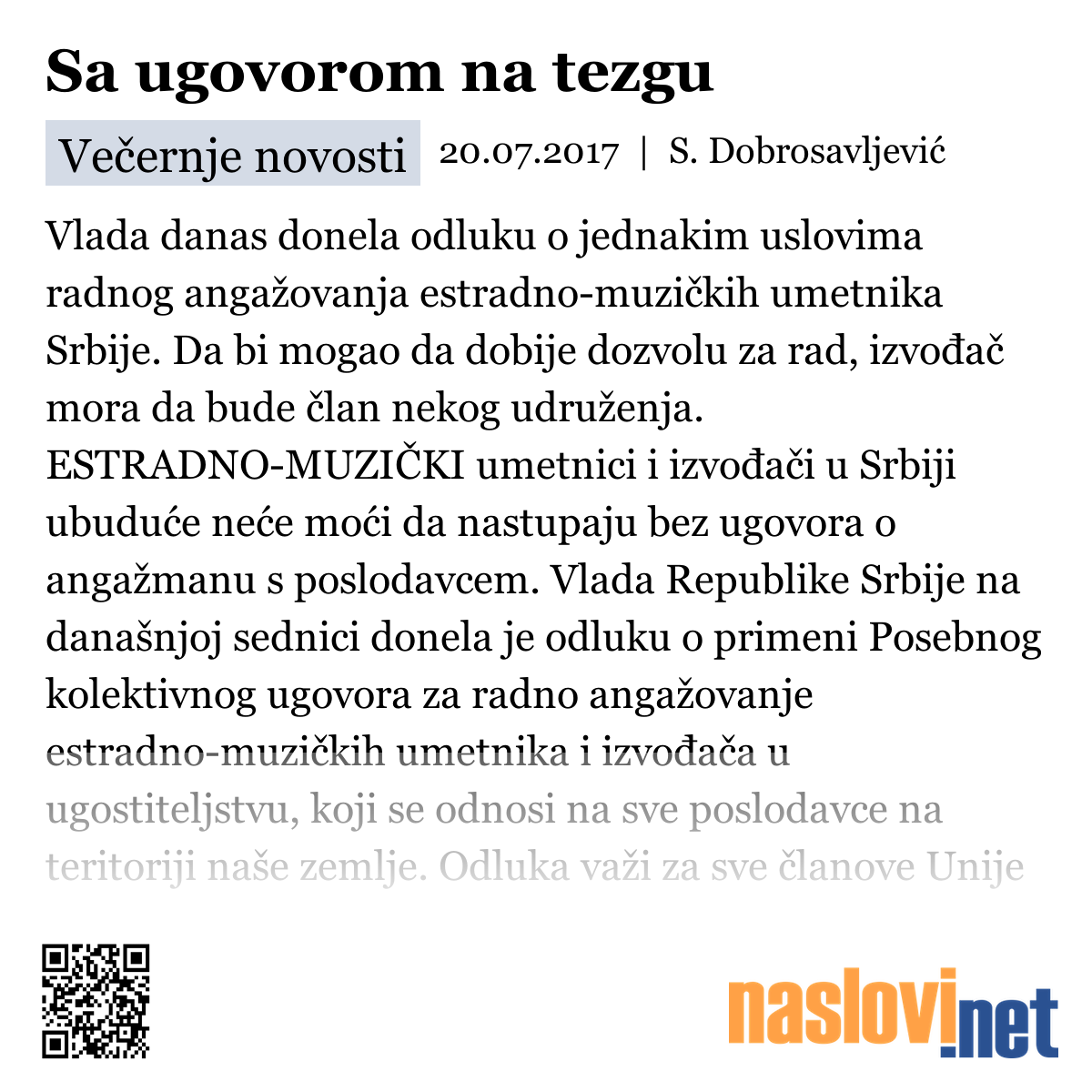 Sa ugovorom na tezgu

Večernje novosti 20.07.2017 | S. Dobrosavljević

Vlada danas donela odluku o jednakim uslovima radnog angažovanja estradno-muzičkih umetnika Srbije. Da bi mogao da dobije dozvolu za rad, izvođač mora da bude član nekog udruženja.
ESTRADNO-MUZIČKI umetnici i izvođači u Srbiji ubuduće neće moći da nastupaju bez ugovora o angažmanu s poslodavcem. Vlada Republike Srbije na današnjoj sednici donela je odluku o primeni Posebnog kolektivnog ugovora za radno angažovanje estradno-muzičkih umetnika i izvođača u ugostiteljstvu, koji se odnosi na sve poslodavce na teritoriji naše zemlje. Odluka važi za sve članove Unije

naslovi.net